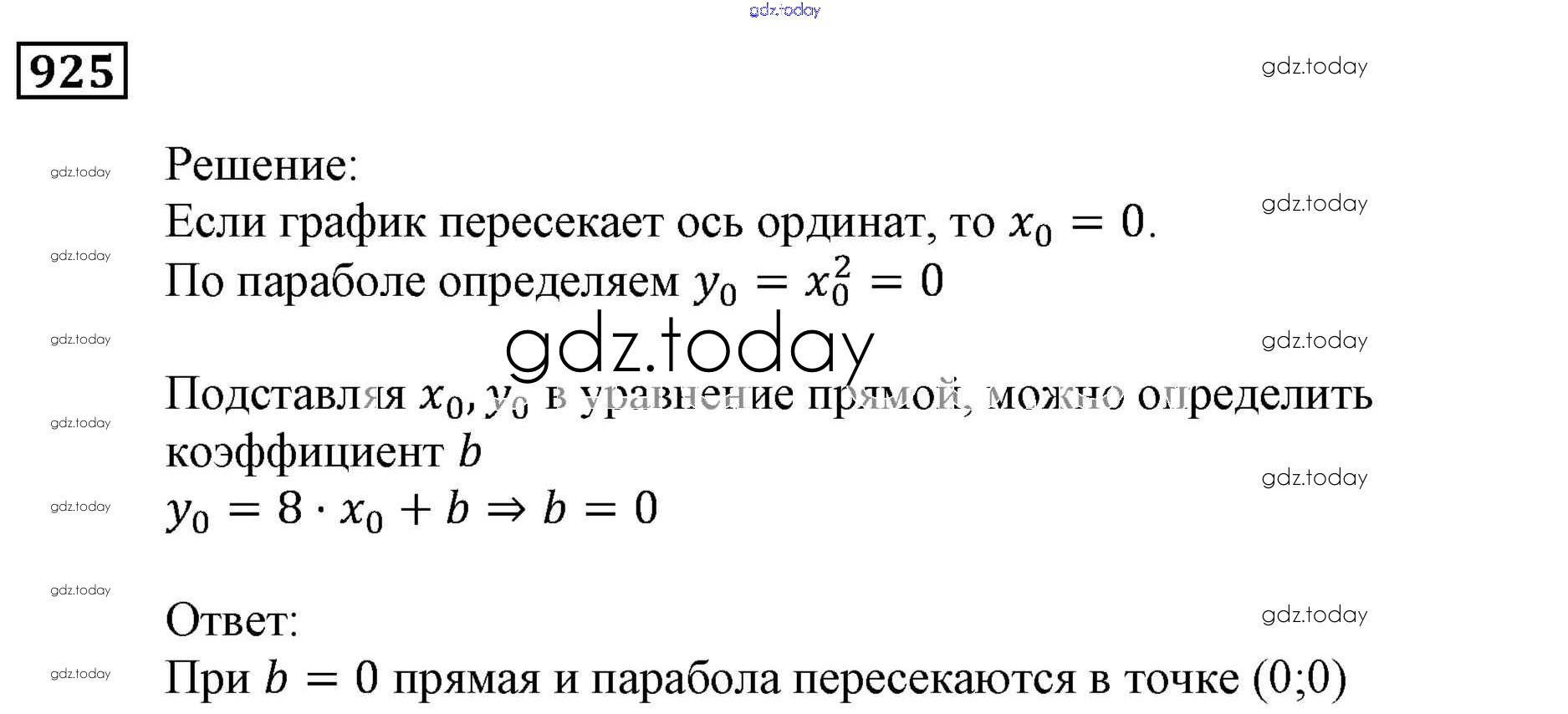 925

Решение:
Если график пересекает ось ординат, то $x_0 = 0$.
По параболе определяем $y_0 = x_0^2 = 0$

Подставляя $x_0, y_0$ в уравнение прямой, можно определить коэффициент $b$
$y_0 = 8 \cdot x_0 + b \Rightarrow b = 0$

Ответ:
При $b = 0$ прямая и парабола пересекаются в точке (0;0)

gdz.today